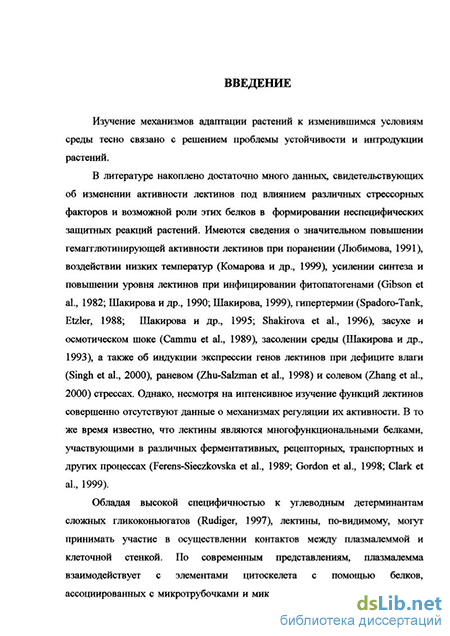 ВВЕДЕНИЕ

Изучение механизмов адаптации растений к изменившимся условиям среды тесно связано с решением проблемы устойчивости и интродукции растений.

В литературе накоплено достаточно много данных, свидетельствующих об изменении активности лектинов под влиянием различных стрессорных факторов и возможной роли этих белков в формировании неспецифических защитных реакций растений. Имеются сведения о значительном повышении гемагглютинирующей активности лектинов при поранении (Любимова, 1991), воздействии низких температур (Комарова и др., 1999), усилении синтеза и повышении уровня лектинов при инфицировании фитопатогенами (Gibson et al., 1982; Шакирова и др., 1990; Шакирова, 1999), гипертермии (Spadoro-Tank, Etzler, 1988; Шакирова и др., 1995; Shakirova et al., 1996), засухе и осмотическом шоке (Cammu et al., 1989), засолении среды (Шакирова и др., 1993), а также об индукции экспрессии генов лектинов при дефиците влаги (Singh et al., 2000), раневом (Zhu-Salzman et al., 1998) и солевом (Zhang et al., 2000) стрессах. Однако, несмотря на интенсивное изучение функций лектинов совершенно отсутствуют данные о механизмах регуляции их активности. В то же время известно, что лектины являются многофункциональными белками, участвующими в различных ферментативных, рецепторных, транспортных и других процессах (Ferens-Sieczkovska et al., 1989; Gordon et al., 1998; Clark et al., 1999).

Обладая высокой специфичностью к углеводным детерминантам сложных гликоконьюгатов (Rudiger, 1997), лектины, по-видимому, могут принимать участие в осуществлении контактов между плазмалеммой и клеточной стенкой. По современным представлениям, плазмалемма взаимодействует с элементами цитоскелета с помощью белков, ассоциированных с микротрубочками и мик

dsLib.net
библиотека диссертаций